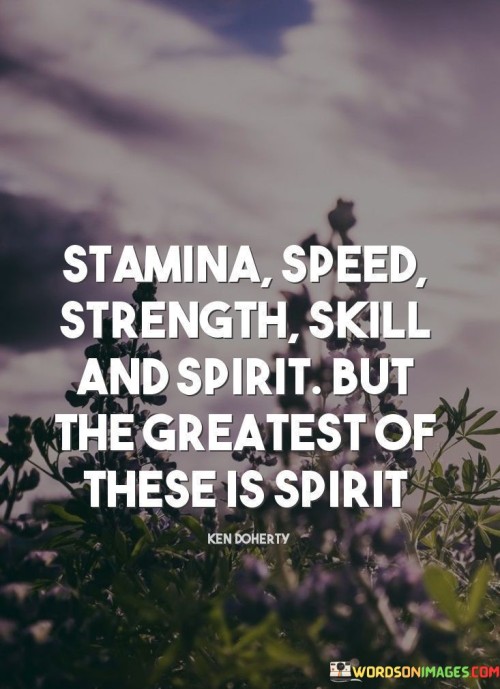 STAMINA, SPEED, STRENGTH, SKILL AND SPIRIT. BUT THE GREATEST OF THESE IS SPIRIT

KEN DOHERTY

WORDSONIMAGES.COM